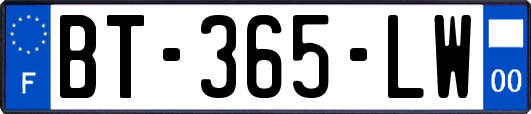 F

BT-365-LW

00